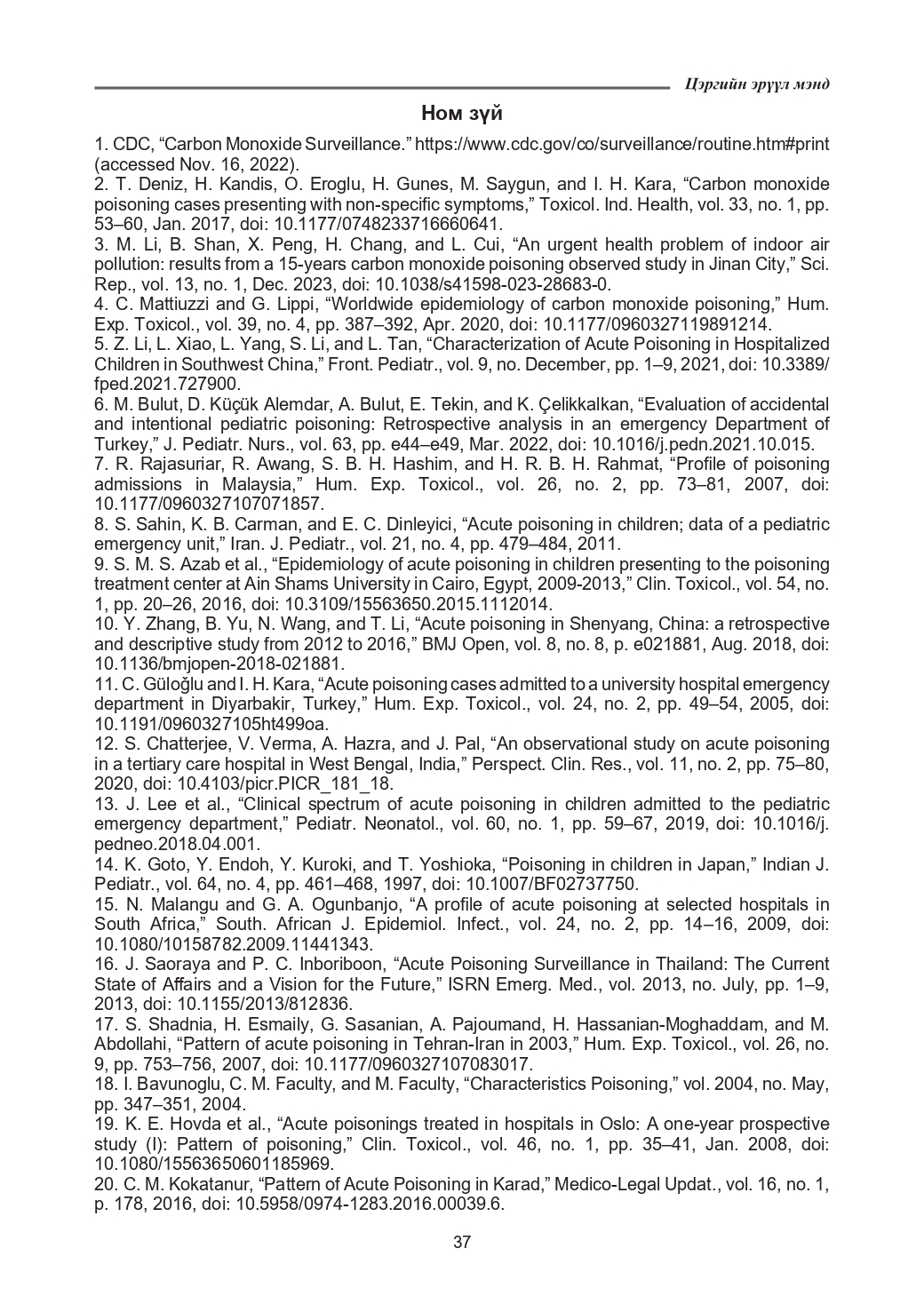 Цэргийн эрүүл мэнд

Ном зүй

1. CDC, “Carbon Monoxide Surveillance.” https://www.cdc.gov/co/surveillance/routine.htm#print (accessed Nov. 16, 2022).
2. T. Deniz, H. Kandis, O. Eroglu, H. Gunes, M. Saygun, and I. H. Kara, “Carbon monoxide poisoning cases presenting with non-specific symptoms,” Toxicol. Ind. Health, vol. 33, no. 1, pp. 53–60, Jan. 2017, doi: 10.1177/0748233716660641.
3. M. Li, B. Shan, X. Peng, H. Chang, and L. Cui, “An urgent health problem of indoor air pollution: results from a 15-years carbon monoxide poisoning observed study in Jinan City,” Sci. Rep., vol. 13, no. 1, Dec. 2023, doi: 10.1038/s41598-023-28683-0.
4. C. Mattiuzzi and G. Lippi, “Worldwide epidemiology of carbon monoxide poisoning,” Hum. Exp. Toxicol., vol. 39, no. 4, pp. 387–392, Apr. 2020, doi: 10.1177/0960327119891214.
5. Z. Li, L. Xiao, L. Yang, S. Li, and L. Tan, “Characterization of Acute Poisoning in Hospitalized Children in Southwest China,” Front. Pediatr., vol. 9, no. December, pp. 1–9, 2021, doi: 10.3389/fped.2021.727900.
6. M. Bulut, D. Küçük Alemdar, A. Bulut, E. Tekin, and K. Çelikkalkan, “Evaluation of accidental and intentional pediatric poisoning: Retrospective analysis in an emergency Department of Turkey,” J. Pediatr. Nurs., vol. 63, pp. e44–e49, Mar. 2022, doi: 10.1016/j.pedn.2021.10.015.
7. R. Rajasuriar, R. Awang, S. B. H. Hashim, and H. R. B. H. Rahmat, “Profile of poisoning admissions in Malaysia,” Hum. Exp. Toxicol., vol. 26, no. 2, pp. 73–81, 2007, doi: 10.1177/0960327107071857.
8. S. Sahin, K. B. Carman, and E. C. Dinleyici, “Acute poisoning in children; data of a pediatric emergency unit,” Iran. J. Pediatr., vol. 21, no. 4, pp. 479–484, 2011.
9. S. M. S. Azab et al., “Epidemiology of acute poisoning in children presenting to the poisoning treatment center at Ain Shams University in Cairo, Egypt, 2009-2013,” Clin. Toxicol., vol. 54, no. 1, pp. 20–26, 2016, doi: 10.3109/15563650.2015.1112014.
10. Y. Zhang, B. Yu, N. Wang, and T. Li, “Acute poisoning in Shenyang, China: a retrospective and descriptive study from 2012 to 2016,” BMJ Open, vol. 8, no. 8, p. e021881, Aug. 2018, doi: 10.1136/bmjopen-2018-021881.
11. C. Güloğlu and I. H. Kara, “Acute poisoning cases admitted to a university hospital emergency department in Diyarbakir, Turkey,” Hum. Exp. Toxicol., vol. 24, no. 2, pp. 49–54, 2005, doi: 10.1191/0960327105ht499oa.
12. S. Chatterjee, V. Verma, A. Hazra, and J. Pal, “An observational study on acute poisoning in a tertiary care hospital in West Bengal, India,” Perspect. Clin. Res., vol. 11, no. 2, pp. 75–80, 2020, doi: 10.4103/picr.PICR_181_18.
13. J. Lee et al., “Clinical spectrum of acute poisoning in children admitted to the pediatric emergency department,” Pediatr. Neonatol., vol. 60, no. 1, pp. 59–67, 2019, doi: 10.1016/j.pedneo.2018.04.001.
14. K. Goto, Y. Endoh, Y. Kuroki, and T. Yoshioka, “Poisoning in children in Japan,” Indian J. Pediatr., vol. 64, no. 4, pp. 461–468, 1997, doi: 10.1007/BF02737750.
15. N. Malangu and G. A. Ogunbanjo, “A profile of acute poisoning at selected hospitals in South Africa,” South. African J. Epidemiol. Infect., vol. 24, no. 2, pp. 14–16, 2009, doi: 10.1080/10158782.2009.11441343.
16. J. Saoraya and P. C. Inboriboon, “Acute Poisoning Surveillance in Thailand: The Current State of Affairs and a Vision for the Future,” ISRN Emerg. Med., vol. 2013, no. July, pp. 1–9, 2013, doi: 10.1155/2013/812836.
17. S. Shadnia, H. Esmaily, G. Sasanian, A. Pajoumand, H. Hassanian-Moghaddam, and M. Abdollahi, “Pattern of acute poisoning in Tehran-Iran in 2003,” Hum. Exp. Toxicol., vol. 26, no. 9, pp. 753–756, 2007, doi: 10.1177/0960327107083017.
18. I. Bavunoglu, C. M. Faculty, and M. Faculty, “Characteristics Poisoning,” vol. 2004, no. May, pp. 347–351, 2004.
19. K. E. Hovda et al., “Acute poisonings treated in hospitals in Oslo: A one-year prospective study (I): Pattern of poisoning,” Clin. Toxicol., vol. 46, no. 1, pp. 35–41, Jan. 2008, doi: 10.1080/15563650601185969.
20. C. M. Kokatanur, “Pattern of Acute Poisoning in Karad,” Medico-Legal Updat., vol. 16, no. 1, p. 178, 2016, doi: 10.5958/0974-1283.2016.00039.6.

37